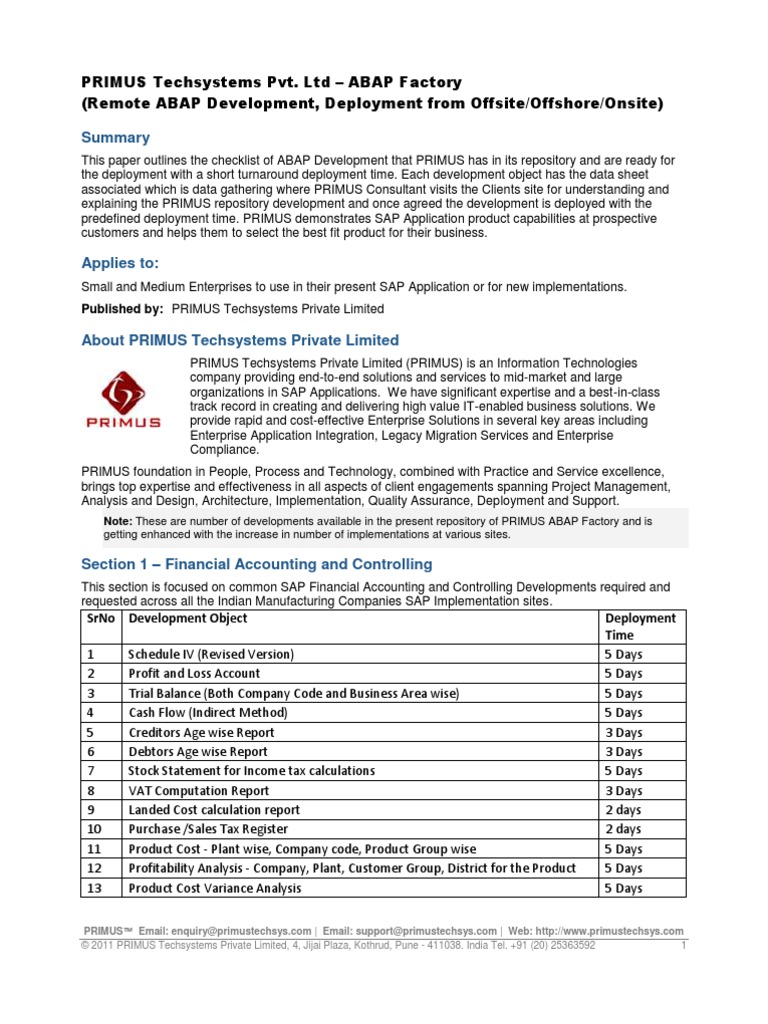 PRIMUS Techsystems Pvt. Ltd – ABAP Factory
(Remote ABAP Development, Deployment from Offsite/Offshore/Onsite)

Summary

This paper outlines the checklist of ABAP Development that PRIMUS has in its repository and are ready for the deployment with a short turnaround deployment time. Each development object has the data sheet associated which is data gathering where PRIMUS Consultant visits the Clients site for understanding and explaining the PRIMUS repository development and once agreed the development is deployed with the predefined deployment time. PRIMUS demonstrates SAP Application product capabilities at prospective customers and helps them to select the best fit product for their business.

Applies to:

Small and Medium Enterprises to use in their present SAP Application or for new implementations.

Published by: PRIMUS Techsystems Private Limited

About PRIMUS Techsystems Private Limited

PRIMUS

PRIMUS Techsystems Private Limited (PRIMUS) is an Information Technologies company providing end-to-end solutions and services to mid-market and large organizations in SAP Applications. We have significant expertise and a best-in-class track record in creating and delivering high value IT-enabled business solutions. We provide rapid and cost-effective Enterprise Solutions in several key areas including Enterprise Application Integration, Legacy Migration Services and Enterprise Compliance.

PRIMUS foundation in People, Process and Technology, combined with Practice and Service excellence, brings top expertise and effectiveness in all aspects of client engagements spanning Project Management, Analysis and Design, Architecture, Implementation, Quality Assurance, Deployment and Support.

Note: These are number of developments available in the present repository of PRIMUS ABAP Factory and is getting enhanced with the increase in number of implementations at various sites.

Section 1 – Financial Accounting and Controlling

This section is focused on common SAP Financial Accounting and Controlling Developments required and requested across all the Indian Manufacturing Companies SAP Implementation sites.

| SrNo | Development Object | Deployment Time |
|---|---|---|
| 1 | Schedule IV (Revised Version) | 5 Days |
| 2 | Profit and Loss Account | 5 Days |
| 3 | Trial Balance (Both Company Code and Business Area wise) | 5 Days |
| 4 | Cash Flow (Indirect Method) | 5 Days |
| 5 | Creditors Age wise Report | 3 Days |
| 6 | Debtors Age wise Report | 3 Days |
| 7 | Stock Statement for Income tax calculations | 5 Days |
| 8 | VAT Computation Report | 3 Days |
| 9 | Landed Cost calculation report | 2 days |
| 10 | Purchase /Sales Tax Register | 2 days |
| 11 | Product Cost - Plant wise, Company code, Product Group wise | 5 Days |
| 12 | Profitability Analysis - Company, Plant, Customer Group, District for the Product | 5 Days |
| 13 | Product Cost Variance Analysis | 5 Days |

PRIMUS™ Email: enquiry@primustechsys.com | Email: support@primustechsys.com | Web: http://www.primustechsys.com
© 2011 PRIMUS Techsystems Private Limited, 4, Jijai Plaza, Kothrud, Pune - 411038. India Tel. +91 (20) 25363592 1